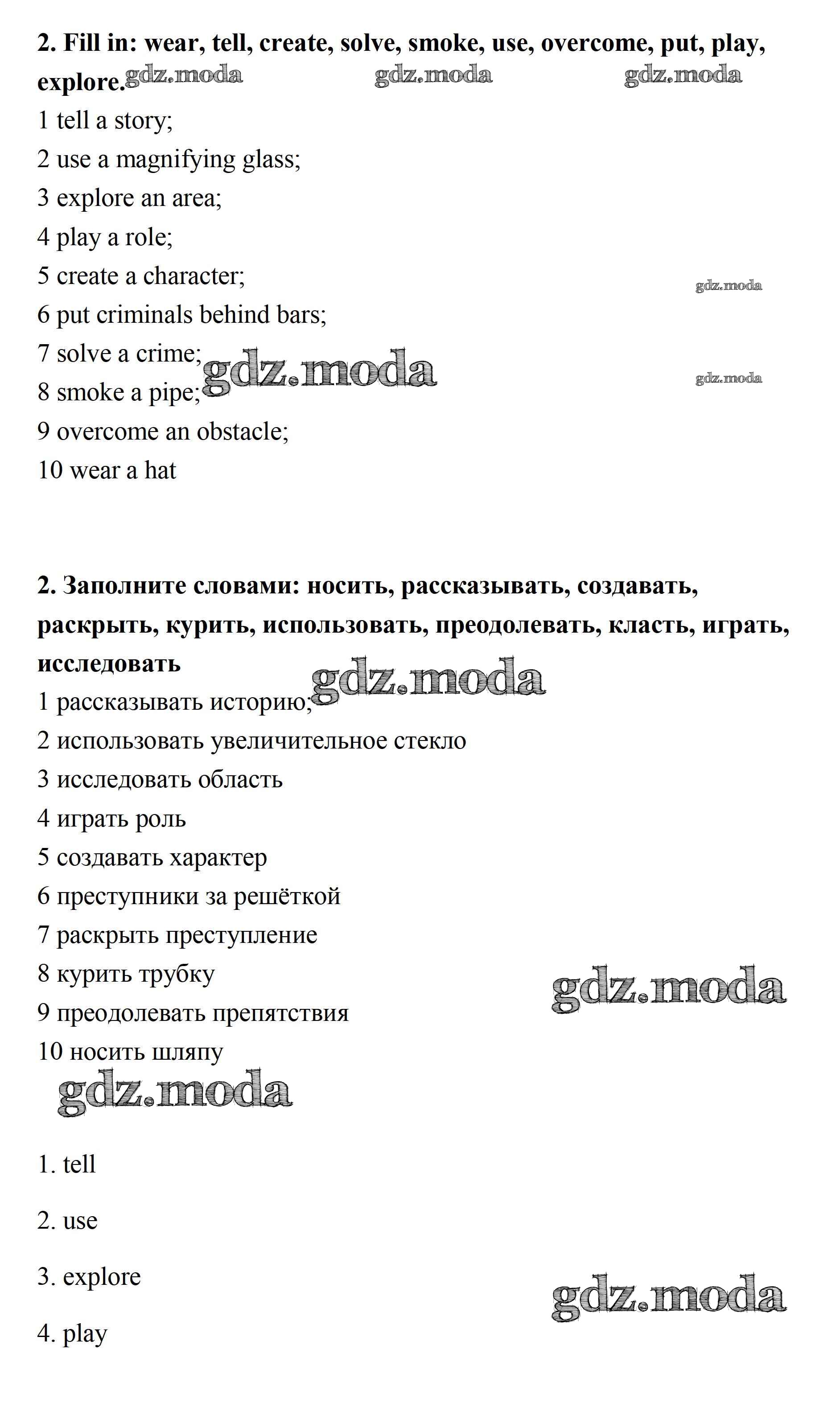 **2. Fill in: wear, tell, create, solve, smoke, use, overcome, put, play, explore.** gdz.moda gdz.moda gdz.moda

1 tell a story;
2 use a magnifying glass;
3 explore an area;
4 play a role;
5 create a character; gdz.moda
6 put criminals behind bars;
7 solve a crime; gdz.moda gdz.moda
8 smoke a pipe;
9 overcome an obstacle;
10 wear a hat

**2. Заполните словами: носить, рассказывать, создавать, раскрыть, курить, использовать, преодолевать, класть, играть, исследовать** gdz.moda

1 рассказывать историю;
2 использовать увеличительное стекло
3 исследовать область
4 играть роль
5 создавать характер
6 преступники за решёткой
7 раскрыть преступление
8 курить трубку gdz.moda
9 преодолевать препятствия
10 носить шляпу
gdz.moda

1. tell

2. use

3. explore gdz.moda

4. play